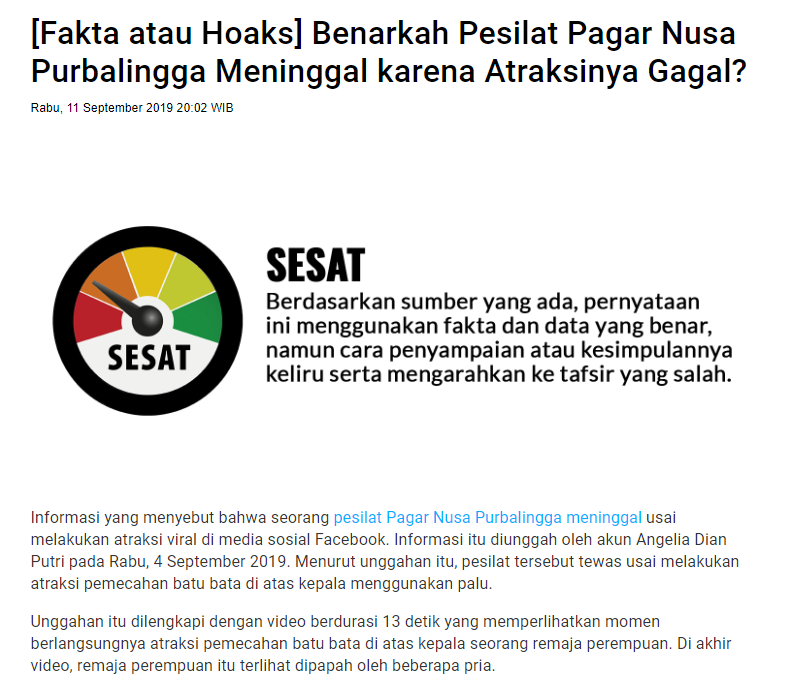 [Fakta atau Hoaks] Benarkah Pesilat Pagar Nusa Purbalingga Meninggal karena Atraksinya Gagal?

Rabu, 11 September 2019 20:02 WIB

SESAT

SESAT

Berdasarkan sumber yang ada, pernyataan ini menggunakan fakta dan data yang benar, namun cara penyampaian atau kesimpulannya keliru serta mengarahkan ke tafsir yang salah.

Informasi yang menyebut bahwa seorang pesilat Pagar Nusa Purbalingga meninggal usai melakukan atraksi viral di media sosial Facebook. Informasi itu diunggah oleh akun Angelia Dian Putri pada Rabu, 4 September 2019. Menurut unggahan itu, pesilat tersebut tewas usai melakukan atraksi pemecahan batu bata di atas kepala menggunakan palu.

Unggahan itu dilengkapi dengan video berdurasi 13 detik yang memperlihatkan momen berlangsungnya atraksi pemecahan batu bata di atas kepala seorang remaja perempuan. Di akhir video, remaja perempuan itu terlihat dipapah oleh beberapa pria.